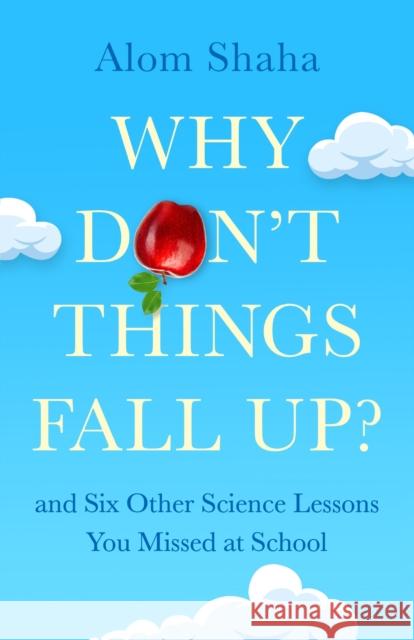 Alom Shaha

WHY DON'T THINGS FALL UP?

and Six Other Science Lessons You Missed at School